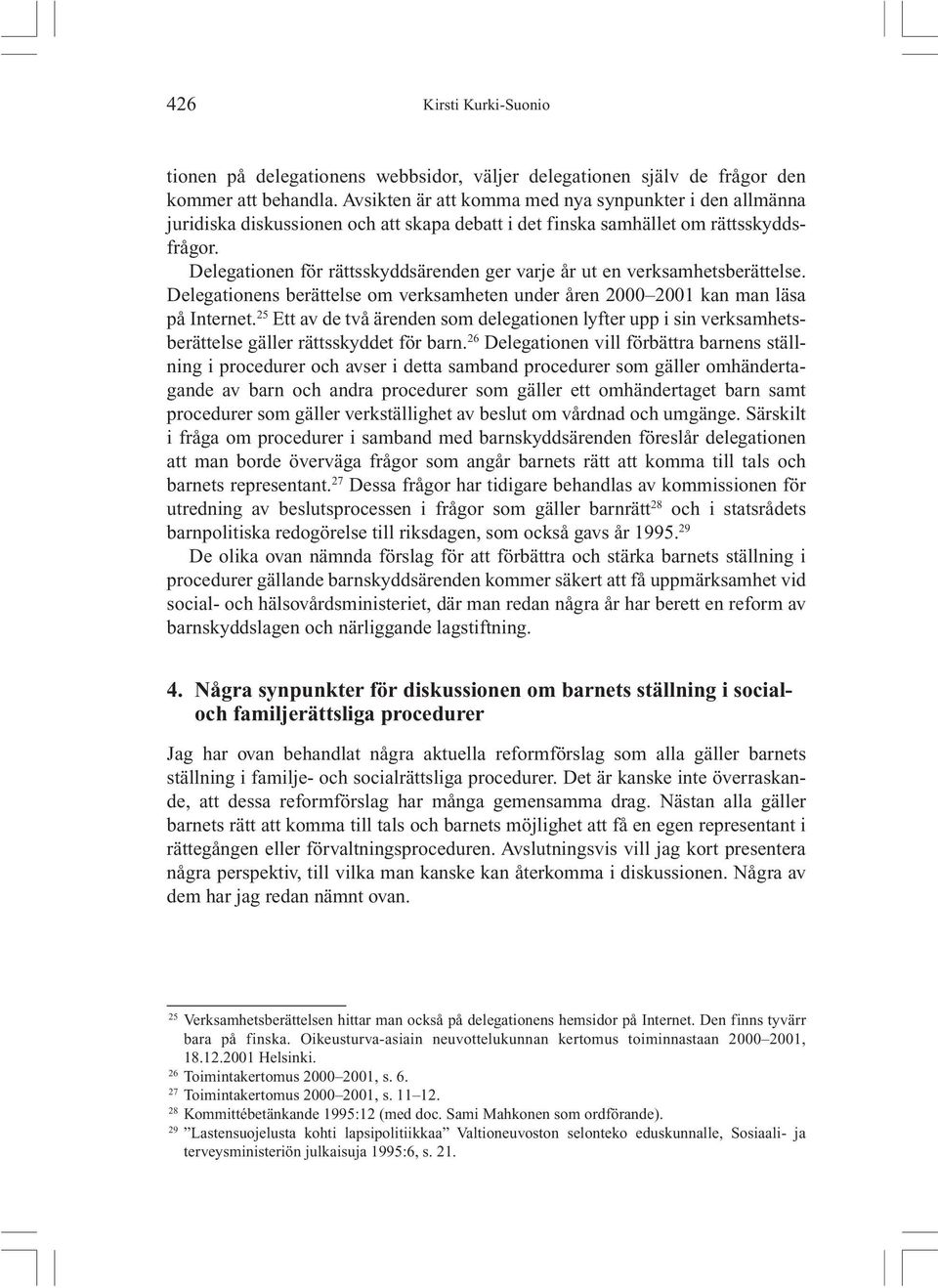 426 Kirsti Kurki-Suonio

tionen på delegationens webbsidor, väljer delegationen själv de frågor den kommer att behandla. Avsikten är att komma med nya synpunkter i den allmänna juridiska diskussionen och att skapa debatt i det finska samhället om rättsskyddsfrågor.

Delegationen för rättsskyddsärenden ger varje år ut en verksamhetsberättelse. Delegationens berättelse om verksamheten under åren 2000–2001 kan man läsa på Internet.$^{25}$ Ett av de två ärenden som delegationen lyfter upp i sin verksamhetsberättelse gäller rättsskyddet för barn.$^{26}$ Delegationen vill förbättra barnens ställning i procedurer och avser i detta samband procedurer som gäller omhändertagande av barn och andra procedurer som gäller ett omhändertaget barn samt procedurer som gäller verkställighet av beslut om vårdnad och umgänge. Särskilt i fråga om procedurer i samband med barnskyddsärenden föreslår delegationen att man borde överväga frågor som angår barnets rätt att komma till tals och barnets representant.$^{27}$ Dessa frågor har tidigare behandlas av kommissionen för utredning av beslutsprocessen i frågor som gäller barnrätt$^{28}$ och i statsrådets barnpolitiska redogörelse till riksdagen, som också gavs år 1995.$^{29}$

De olika ovan nämnda förslag för att förbättra och stärka barnets ställning i procedurer gällande barnskyddsärenden kommer säkert att få uppmärksamhet vid social- och hälsovårdsministeriet, där man redan några år har berett en reform av barnskyddslagen och närliggande lagstiftning.

4. Några synpunkter för diskussionen om barnets ställning i social- och familjerättsliga procedurer

Jag har ovan behandlat några aktuella reformförslag som alla gäller barnets ställning i familje- och socialrättsliga procedurer. Det är kanske inte överraskande, att dessa reformförslag har många gemensamma drag. Nästan alla gäller barnets rätt att komma till tals och barnets möjlighet att få en egen representant i rättegången eller förvaltningsproceduren. Avslutningsvis vill jag kort presentera några perspektiv, till vilka man kanske kan återkomma i diskussionen. Några av dem har jag redan nämnt ovan.

$^{25}$ Verksamhetsberättelsen hittar man också på delegationens hemsidor på Internet. Den finns tyvärr bara på finska. Oikeusturva-asiain neuvottelukunnan kertomus toiminnastaan 2000–2001, 18.12.2001 Helsinki.
$^{26}$ Toimintakertomus 2000–2001, s. 6.
$^{27}$ Toimintakertomus 2000–2001, s. 11–12.
$^{28}$ Kommittébetänkande 1995:12 (med doc. Sami Mahkonen som ordförande).
$^{29}$ ”Lastensuojelusta kohti lapsipolitiikkaa” Valtioneuvoston selonteko eduskunnalle, Sosiaali- ja terveysministeriön julkaisuja 1995:6, s. 21.